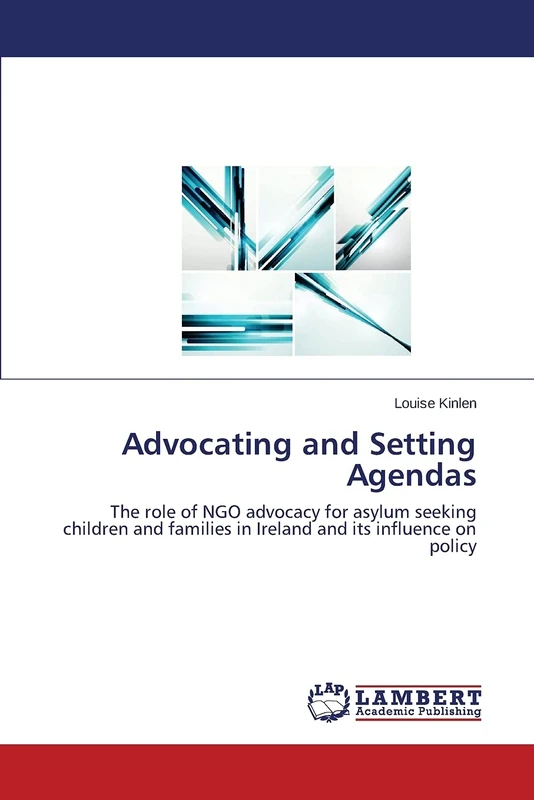 Louise Kinlen

Advocating and Setting Agendas

The role of NGO advocacy for asylum seeking children and families in Ireland and its influence on policy

LAP LAMBERT Academic Publishing